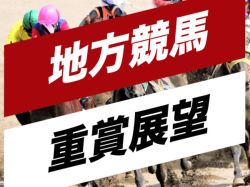 地方競馬

重賞展望